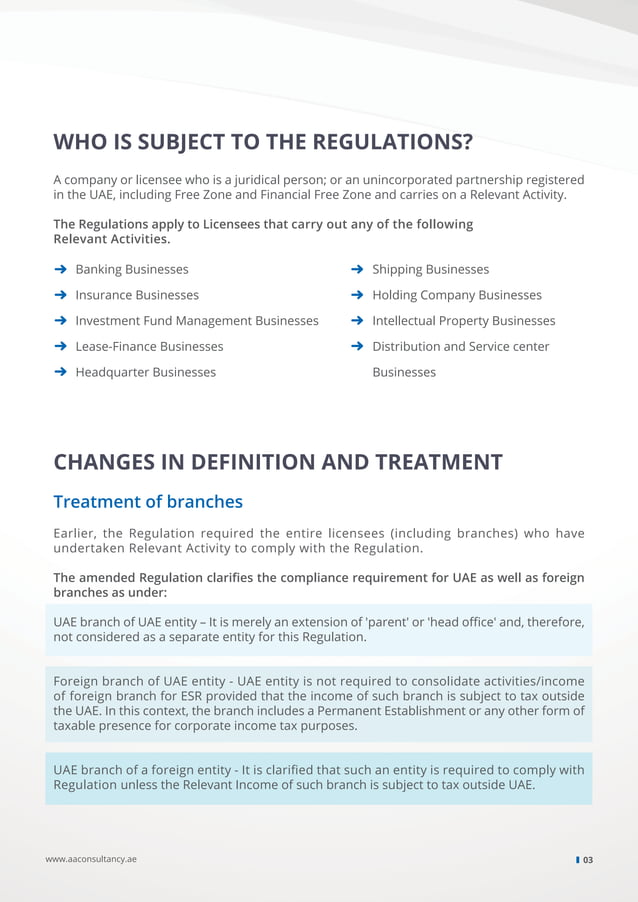 WHO IS SUBJECT TO THE REGULATIONS?

A company or licensee who is a juridical person; or an unincorporated partnership registered in the UAE, including Free Zone and Financial Free Zone and carries on a Relevant Activity.

The Regulations apply to Licensees that carry out any of the following Relevant Activities.

➔ Banking Businesses
➔ Insurance Businesses
➔ Investment Fund Management Businesses
➔ Lease-Finance Businesses
➔ Headquarter Businesses

➔ Shipping Businesses
➔ Holding Company Businesses
➔ Intellectual Property Businesses
➔ Distribution and Service center Businesses

CHANGES IN DEFINITION AND TREATMENT

Treatment of branches

Earlier, the Regulation required the entire licensees (including branches) who have undertaken Relevant Activity to comply with the Regulation.

The amended Regulation clarifies the compliance requirement for UAE as well as foreign branches as under:

UAE branch of UAE entity – It is merely an extension of 'parent' or 'head office' and, therefore, not considered as a separate entity for this Regulation.

Foreign branch of UAE entity - UAE entity is not required to consolidate activities/income of foreign branch for ESR provided that the income of such branch is subject to tax outside the UAE. In this context, the branch includes a Permanent Establishment or any other form of taxable presence for corporate income tax purposes.

UAE branch of a foreign entity - It is clarified that such an entity is required to comply with Regulation unless the Relevant Income of such branch is subject to tax outside UAE.

www.aaconsultancy.ae

03